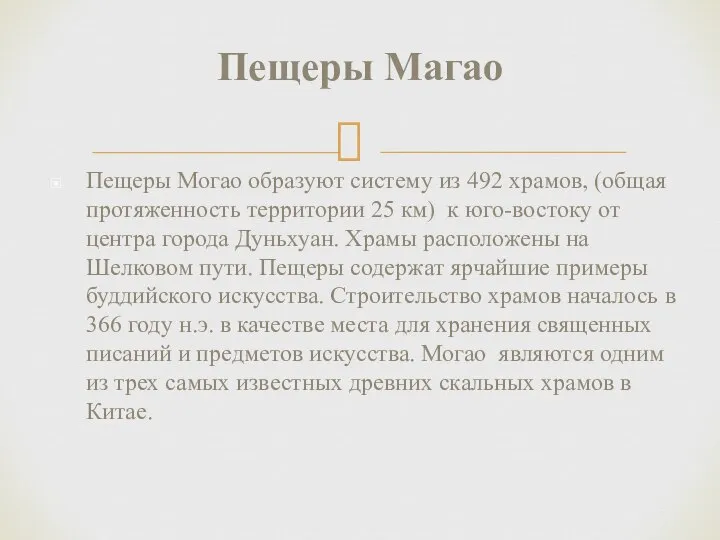 Пещеры Магао

Пещеры Могао образуют систему из 492 храмов, (общая протяженность территории 25 км) к юго-востоку от центра города Дуньхуан. Храмы расположены на Шелковом пути. Пещеры содержат ярчайшие примеры буддийского искусства. Строительство храмов началось в 366 году н.э. в качестве места для хранения священных писаний и предметов искусства. Могао являются одним из трех самых известных древних скальных храмов в Китае.